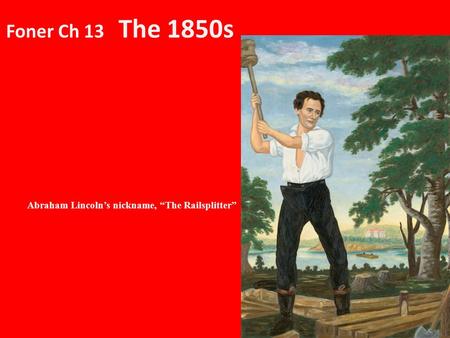 Foner Ch 13 The 1850s

Abraham Lincoln's nickname, "The Railsplitter"